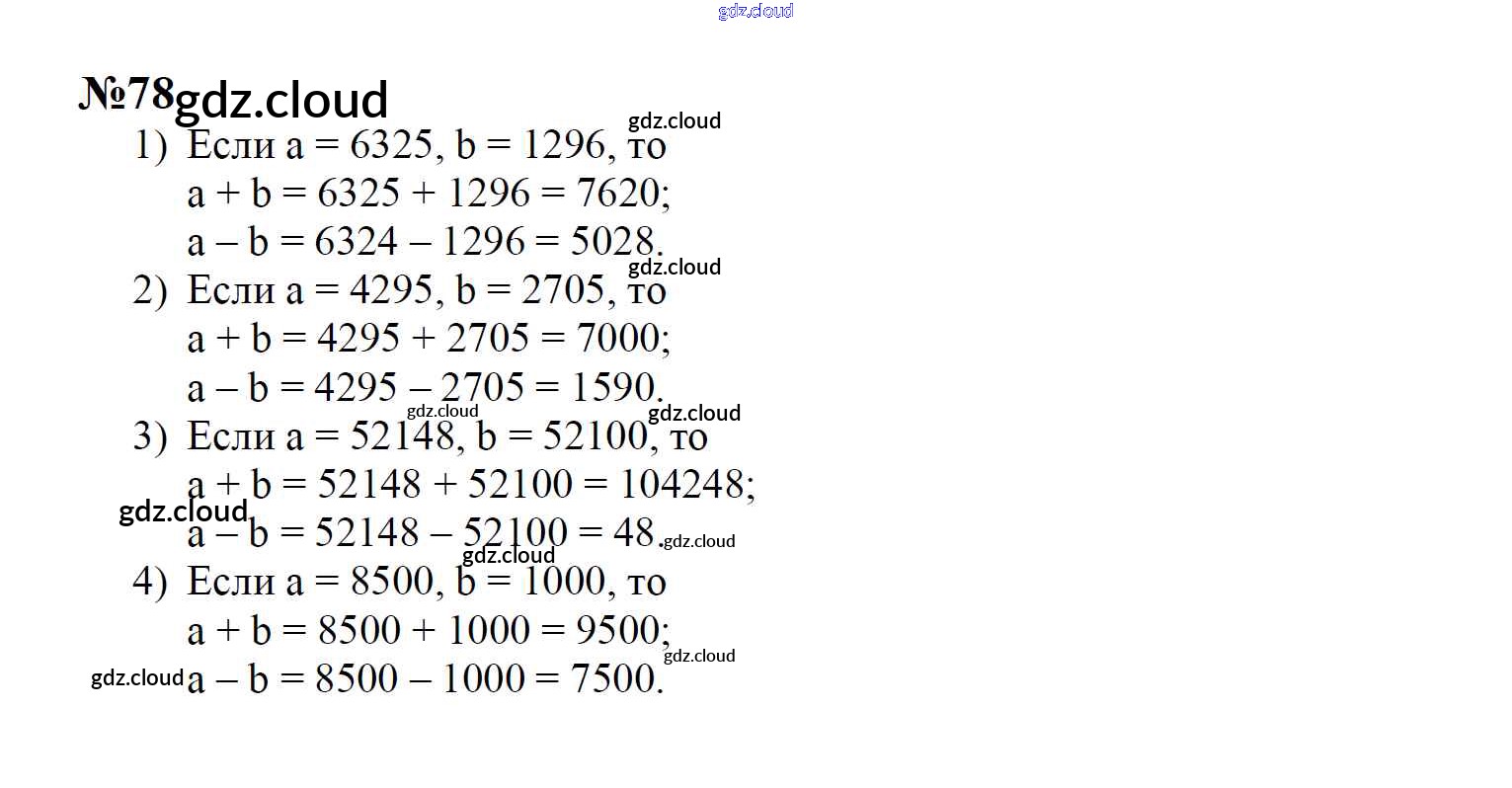 gdz.cloud

№78 gdz.cloud

gdz.cloud

1) Если $a = 6325$, $b = 1296$, то
$a + b = 6325 + 1296 = 7620$;
$a - b = 6324 - 1296 = 5028$.

gdz.cloud

2) Если $a = 4295$, $b = 2705$, то
$a + b = 4295 + 2705 = 7000$;
$a - b = 4295 - 2705 = 1590$.

gdz.cloud gdz.cloud

3) Если $a = 52148$, $b = 52100$, то
$a + b = 52148 + 52100 = 104248$;
gdz.cloud
$a - b = 52148 - 52100 = 48$. gdz.cloud

gdz.cloud

4) Если $a = 8500$, $b = 1000$, то
$a + b = 8500 + 1000 = 9500$;
gdz.cloud
gdz.cloud $a - b = 8500 - 1000 = 7500$.